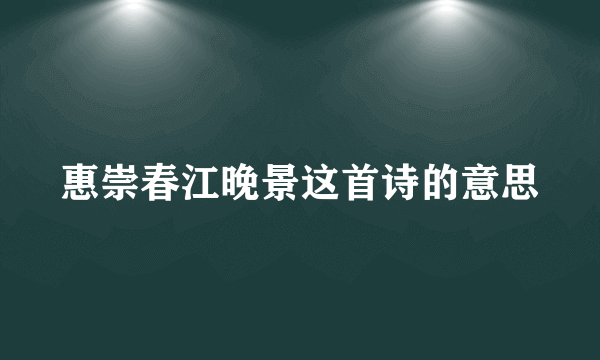 惠崇春江晚景这首诗的意思